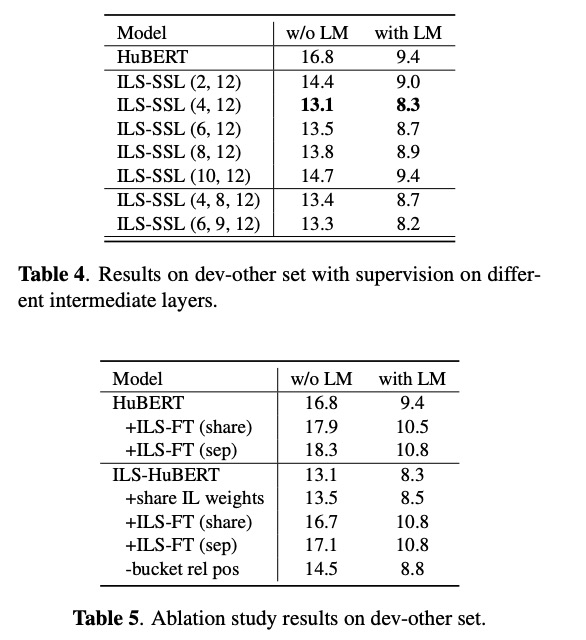 | Model | w/o LM | with LM |
|---|---|---|
| HuBERT | 16.8 | 9.4 |
| ILS-SSL (2, 12) | 14.4 | 9.0 |
| ILS-SSL (4, 12) | **13.1** | **8.3** |
| ILS-SSL (6, 12) | 13.5 | 8.7 |
| ILS-SSL (8, 12) | 13.8 | 8.9 |
| ILS-SSL (10, 12) | 14.7 | 9.4 |
| ILS-SSL (4, 8, 12) | 13.4 | 8.7 |
| ILS-SSL (6, 9, 12) | 13.3 | 8.2 |

**Table 4**. Results on dev-other set with supervision on different intermediate layers.

| Model | w/o LM | with LM |
|---|---|---|
| HuBERT | 16.8 | 9.4 |
| +ILS-FT (share) | 17.9 | 10.5 |
| +ILS-FT (sep) | 18.3 | 10.8 |
| ILS-HuBERT | 13.1 | 8.3 |
| +share IL weights | 13.5 | 8.5 |
| +ILS-FT (share) | 16.7 | 10.8 |
| +ILS-FT (sep) | 17.1 | 10.8 |
| -bucket rel pos | 14.5 | 8.8 |

**Table 5**. Ablation study results on dev-other set.